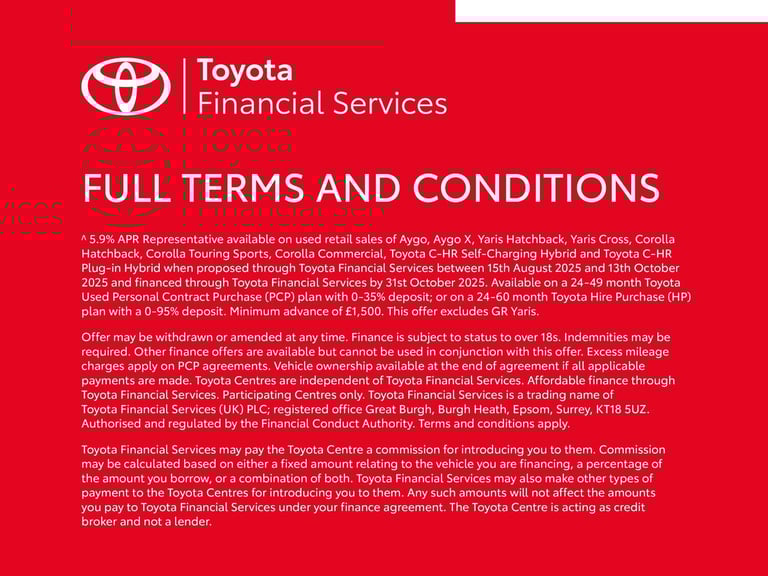 Toyota
Financial Services

FULL TERMS AND CONDITIONS

^ 5.9% APR Representative available on used retail sales of Aygo, Aygo X, Yaris Hatchback, Yaris Cross, Corolla Hatchback, Corolla Touring Sports, Corolla Commercial, Toyota C-HR Self-Charging Hybrid and Toyota C-HR Plug-in Hybrid when proposed through Toyota Financial Services between 15th August 2025 and 13th October 2025 and financed through Toyota Financial Services by 31st October 2025. Available on a 24-49 month Toyota Used Personal Contract Purchase (PCP) plan with 0-35% deposit; or on a 24-60 month Toyota Hire Purchase (HP) plan with a 0-95% deposit. Minimum advance of £1,500. This offer excludes GR Yaris.

Offer may be withdrawn or amended at any time. Finance is subject to status to over 18s. Indemnities may be required. Other finance offers are available but cannot be used in conjunction with this offer. Excess mileage charges apply on PCP agreements. Vehicle ownership available at the end of agreement if all applicable payments are made. Toyota Centres are independent of Toyota Financial Services. Affordable finance through Toyota Financial Services. Participating Centres only. Toyota Financial Services is a trading name of Toyota Financial Services (UK) PLC; registered office Great Burgh, Burgh Heath, Epsom, Surrey, KT18 5UZ. Authorised and regulated by the Financial Conduct Authority. Terms and conditions apply.

Toyota Financial Services may pay the Toyota Centre a commission for introducing you to them. Commission may be calculated based on either a fixed amount relating to the vehicle you are financing, a percentage of the amount you borrow, or a combination of both. Toyota Financial Services may also make other types of payment to the Toyota Centres for introducing you to them. Any such amounts will not affect the amounts you pay to Toyota Financial Services under your finance agreement. The Toyota Centre is acting as credit broker and not a lender.